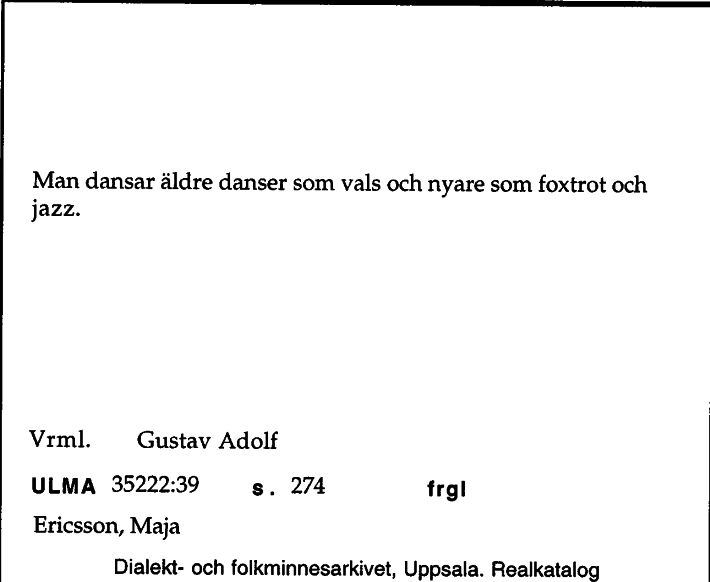 Man dansar äldre danser som vals och nyare som foxtrot och jazz.

Vrml. Gustav Adolf

ULMA 35222:39 s. 274 frgl

Ericsson, Maja

Dialekt- och folkminnesarkivet, Uppsala. Realkatalog